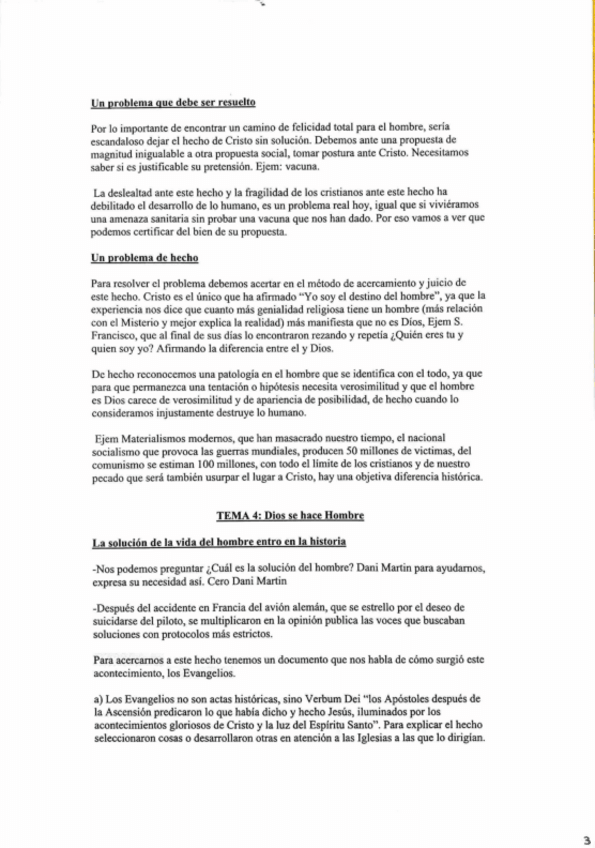 Un problema que debe ser resuelto

Por lo importante de encontrar un camino de felicidad total para el hombre, sería escandaloso dejar el hecho de Cristo sin solución. Debemos ante una propuesta de magnitud inigualable a otra propuesta social, tomar postura ante Cristo. Necesitamos saber si es justificable su pretensión. Ejem: vacuna.

La deslealtad ante este hecho y la fragilidad de los cristianos ante este hecho ha debilitado el desarrollo de lo humano, es un problema real hoy, igual que si viviéramos una amenaza sanitaria sin probar una vacuna que nos han dado. Por eso vamos a ver que podemos certificar del bien de su propuesta.

Un problema de hecho

Para resolver el problema debemos acertar en el método de acercamiento y juicio de este hecho. Cristo es el único que ha afirmado "Yo soy el destino del hombre", ya que la experiencia nos dice que cuanto más genialidad religiosa tiene un hombre (más relación con el Misterio y mejor explica la realidad) más manifiesta que no es Dios, Ejem S. Francisco, que al final de sus días lo encontraron rezando y repetía ¿Quién eres tu y quien soy yo? Afirmando la diferencia entre el y Dios.

De hecho reconocemos una patología en el hombre que se identifica con el todo, ya que para que permanezca una tentación o hipótesis necesita verosimilitud y que el hombre es Dios carece de verosimilitud y de apariencia de posibilidad, de hecho cuando lo consideramos injustamente destruye lo humano.

Ejem Materialismos modernos, que han masacrado nuestro tiempo, el nacional socialismo que provoca las guerras mundiales, producen 50 millones de victimas, del comunismo se estiman 100 millones, con todo el límite de los cristianos y de nuestro pecado que será también usurpar el lugar a Cristo, hay una objetiva diferencia histórica.

TEMA 4: Dios se hace Hombre

La solución de la vida del hombre entro en la historia

-Nos podemos preguntar ¿Cuál es la solución del hombre? Dani Martin para ayudarnos, expresa su necesidad así. Cero Dani Martin

-Después del accidente en Francia del avión alemán, que se estrello por el deseo de suicidarse del piloto, se multiplicaron en la opinión publica las voces que buscaban soluciones con protocolos más estrictos.

Para acercarnos a este hecho tenemos un documento que nos habla de cómo surgió este acontecimiento, los Evangelios.

a) Los Evangelios no son actas históricas, sino Verbum Dei "los Apóstoles después de la Ascensión predicaron lo que había dicho y hecho Jesús, iluminados por los acontecimientos gloriosos de Cristo y la luz del Espíritu Santo". Para explicar el hecho seleccionaron cosas o desarrollaron otras en atención a las Iglesias a las que lo dirigían.

3